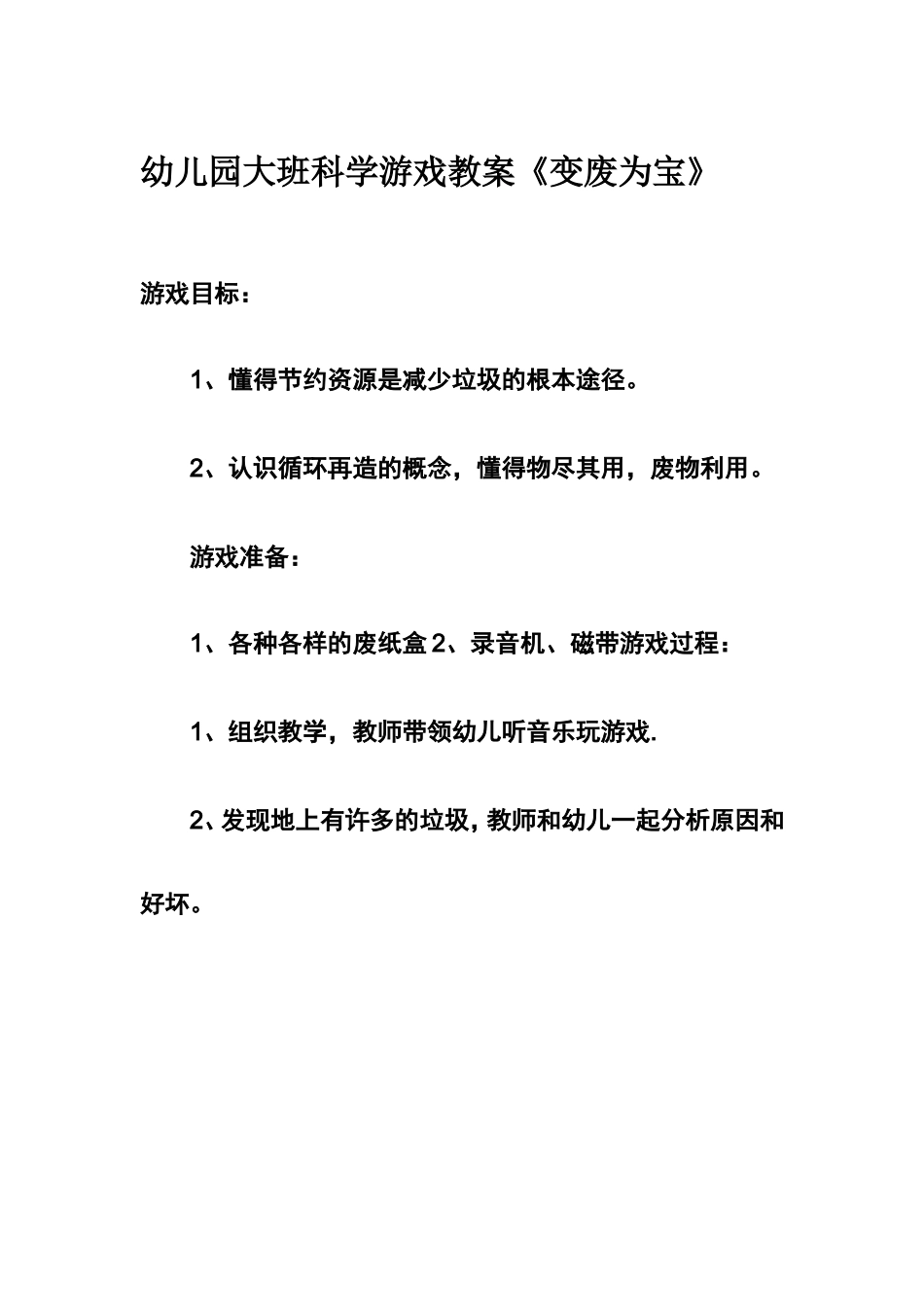 幼儿园大班科学游戏教案《变废为宝》

游戏目标：

1、懂得节约资源是减少垃圾的根本途径。

2、认识循环再造的概念，懂得物尽其用，废物利用。

游戏准备：

1、各种各样的废纸盒 2、录音机、磁带游戏过程：

1、组织教学，教师带领幼儿听音乐玩游戏.

2、发现地上有许多的垃圾，教师和幼儿一起分析原因和好坏。